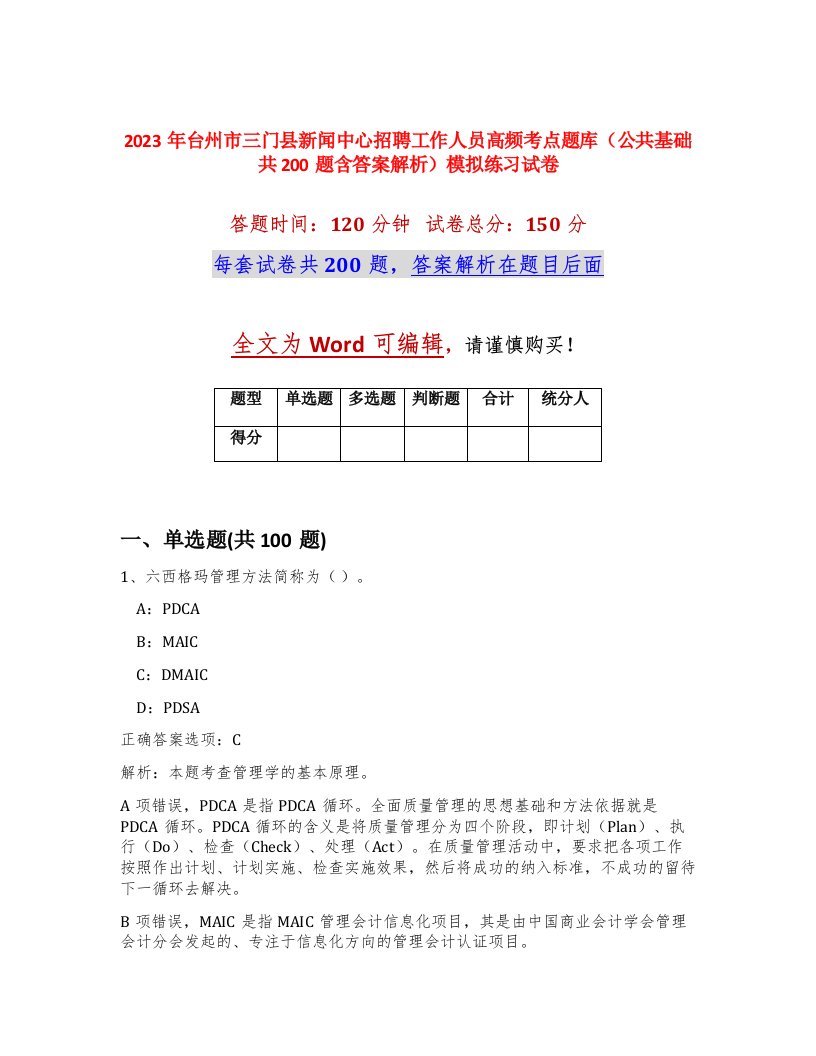 2023 年台州市三门县新闻中心招聘工作人员高频考点题库（公共基础共 200 题含答案解析）模拟练习试卷

答题时间：120 分钟 试卷总分：150 分

每套试卷共 200 题，答案解析在题目后面

全文为 Word 可编辑，请谨慎购买！

| 题型 | 单选题 | 多选题 | 判断题 | 合计 | 统分人 |
|---|---|---|---|---|---|
| 得分 | | | | | |

一、单选题(共 100 题)

1、六西格玛管理方法简称为（ ）。

A：PDCA

B：MAIC

C：DMAIC

D：PDSA

正确答案选项：C

解析：本题考查管理学的基本原理。

A 项错误，PDCA 是指 PDCA 循环。全面质量管理的思想基础和方法依据就是 PDCA 循环。PDCA 循环的含义是将质量管理分为四个阶段，即计划（Plan）、执行（Do）、检查（Check）、处理（Act）。在质量管理活动中，要求把各项工作按照作出计划、计划实施、检查实施效果，然后将成功的纳入标准，不成功的留待下一循环去解决。

B 项错误，MAIC 是指 MAIC 管理会计信息化项目，其是由中国商业会计学会管理会计分会发起的、专注于信息化方向的管理会计认证项目。